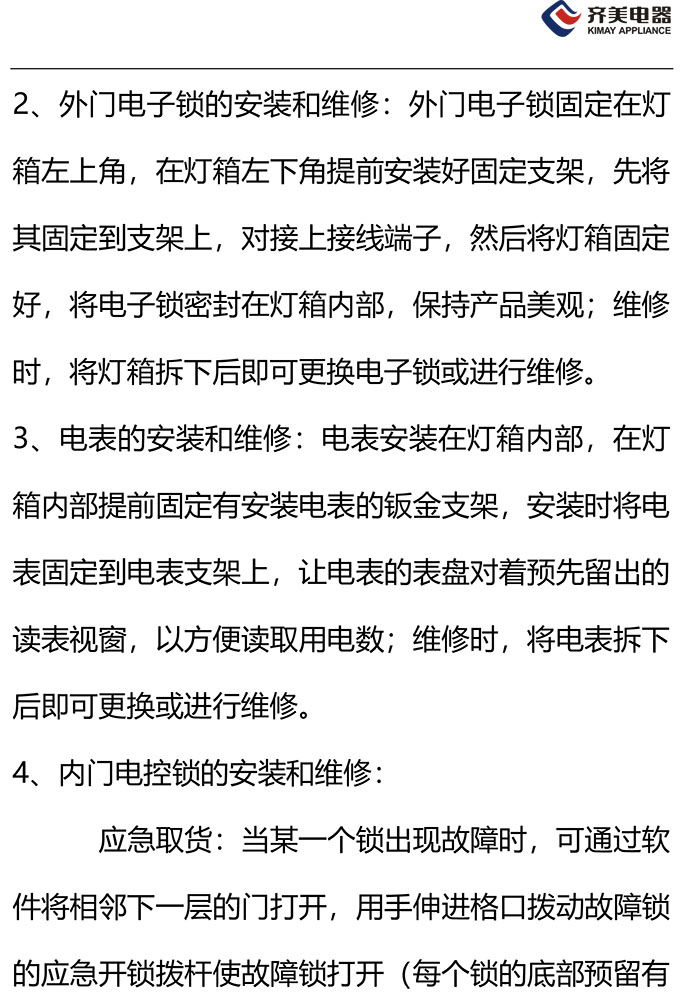 齐美电器
KIMAY APPLIANCE

2、外门电子锁的安装和维修：外门电子锁固定在灯箱左上角，在灯箱左下角提前安装好固定支架，先将其固定到支架上，对接上接线端子，然后将灯箱固定好，将电子锁密封在灯箱内部，保持产品美观；维修时，将灯箱拆下后即可更换电子锁或进行维修。

3、电表的安装和维修：电表安装在灯箱内部，在灯箱内部提前固定有安装电表的钣金支架，安装时将电表固定到电表支架上，让电表的表盘对着预先留出的读表视窗，以方便读取用电数；维修时，将电表拆下后即可更换或进行维修。

4、内门电控锁的安装和维修：

应急取货：当某一个锁出现故障时，可通过软件将相邻下一层的门打开，用手伸进格口拨动故障锁的应急开锁拨杆使故障锁打开（每个锁的底部预留有